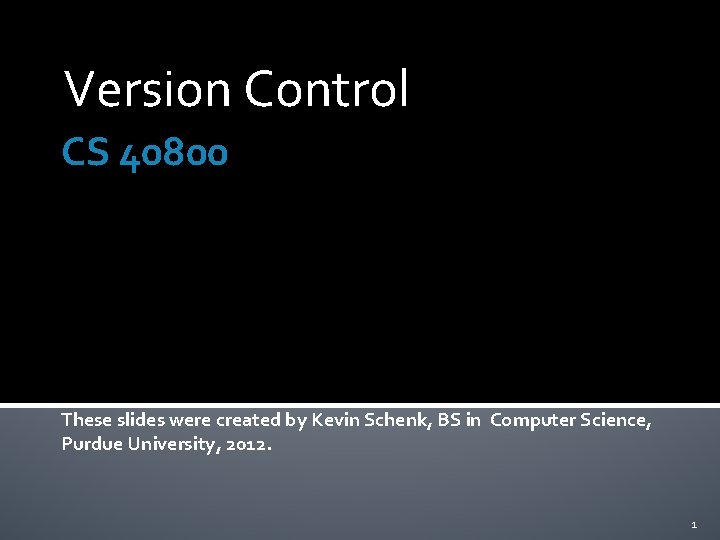 Version Control

CS 40800

These slides were created by Kevin Schenk, BS in Computer Science, Purdue University, 2012.

1